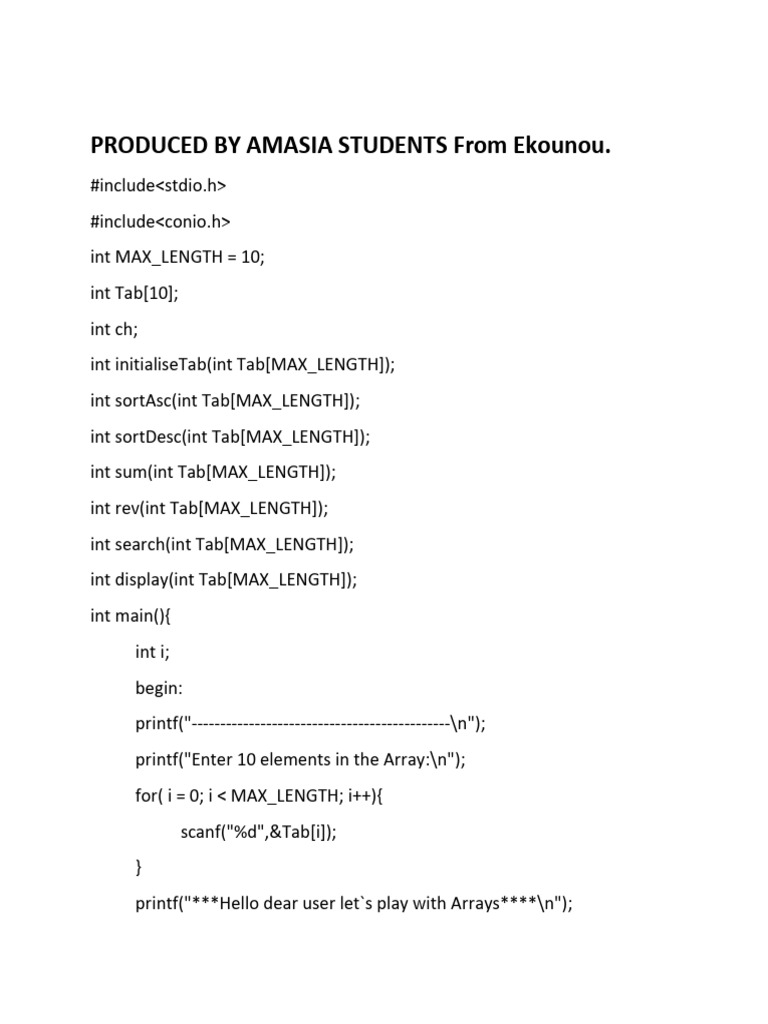 PRODUCED BY AMASIA STUDENTS From Ekounou.

#include<stdio.h>

#include<conio.h>

int MAX_LENGTH = 10;

int Tab[10];

int ch;

int initialiseTab(int Tab[MAX_LENGTH]);

int sortAsc(int Tab[MAX_LENGTH]);

int sortDesc(int Tab[MAX_LENGTH]);

int sum(int Tab[MAX_LENGTH]);

int rev(int Tab[MAX_LENGTH]);

int search(int Tab[MAX_LENGTH]);

int display(int Tab[MAX_LENGTH]);

int main(){

int i;

begin:

printf("---------------------------------------------\n");

printf("Enter 10 elements in the Array:\n");

for( i = 0; i < MAX_LENGTH; i++){

scanf("%d",&Tab[i]);

}

printf("***Hello dear user let`s play with Arrays****\n");